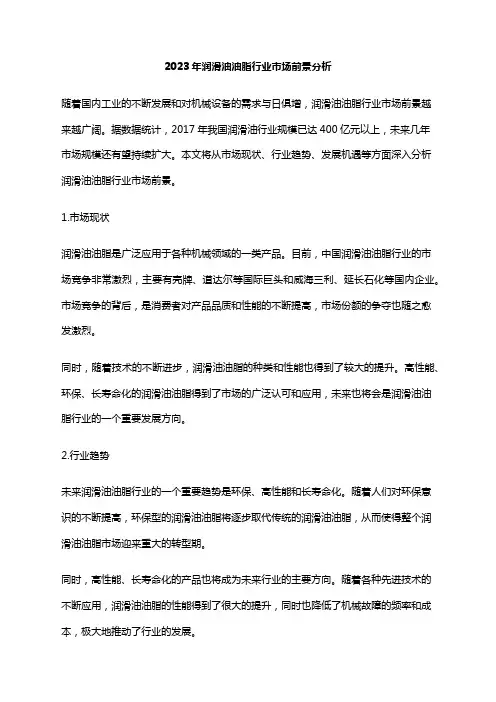 2023年润滑油油脂行业市场前景分析

随着国内工业的不断发展和对机械设备的需求与日俱增，润滑油油脂行业市场前景越来越广阔。据数据统计，2017年我国润滑油行业规模已达400亿元以上，未来几年市场规模还有望持续扩大。本文将从市场现状、行业趋势、发展机遇等方面深入分析润滑油油脂行业市场前景。

1.市场现状

润滑油油脂是广泛应用于各种机械领域的一类产品。目前，中国润滑油油脂行业的市场竞争非常激烈，主要有壳牌、道达尔等国际巨头和威海三利、延长石化等国内企业。市场竞争的背后，是消费者对产品品质和性能的不断提高，市场份额的争夺也随之愈发激烈。

同时，随着技术的不断进步，润滑油油脂的种类和性能也得到了较大的提升。高性能、环保、长寿命化的润滑油油脂得到了市场的广泛认可和应用，未来也将会是润滑油油脂行业的一个重要发展方向。

2.行业趋势

未来润滑油油脂行业的一个重要趋势是环保、高性能和长寿命化。随着人们对环保意识的不断提高，环保型的润滑油油脂将逐步取代传统的润滑油油脂，从而使得整个润滑油油脂市场迎来重大的转型期。

同时，高性能、长寿命化的产品也将成为未来行业的主要方向。随着各种先进技术的不断应用，润滑油油脂的性能得到了很大的提升，同时也降低了机械故障的频率和成本，极大地推动了行业的发展。